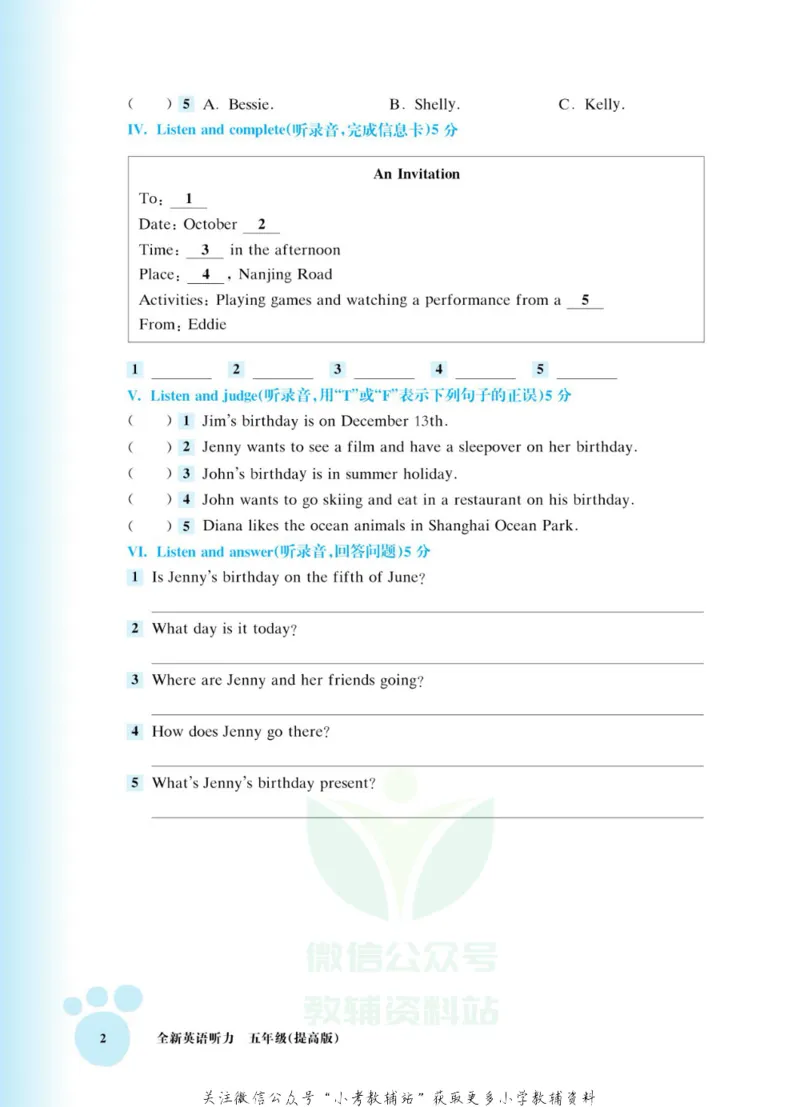 (　) 5 A. Bessie.　　B. Shelly.　　C. Kelly.

IV. Listen and complete(听录音,完成信息卡)5分

An Invitation

To: 1

Date: October 2

Time: 3 in the afternoon

Place: 4 , Nanjing Road

Activities: Playing games and watching a performance from a 5

From: Eddie

1 ____ 2 ____ 3 ____ 4 ____ 5 ____

V. Listen and judge(听录音,用“T”或“F”表示下列句子的正误)5分

(　) 1 Jim's birthday is on December 13th.

(　) 2 Jenny wants to see a film and have a sleepover on her birthday.

(　) 3 John's birthday is in summer holiday.

(　) 4 John wants to go skiing and eat in a restaurant on his birthday.

(　) 5 Diana likes the ocean animals in Shanghai Ocean Park.

VI. Listen and answer(听录音,回答问题)5分

1 Is Jenny's birthday on the fifth of June?

____

2 What day is it today?

____

3 Where are Jenny and her friends going?

____

4 How does Jenny go there?

____

5 What's Jenny's birthday present?

____

2 全新英语听力 五年级(提高版)

关注微信公众号“小考教辅站”获取更多小学教辅资料

微信公众号 教辅资料站